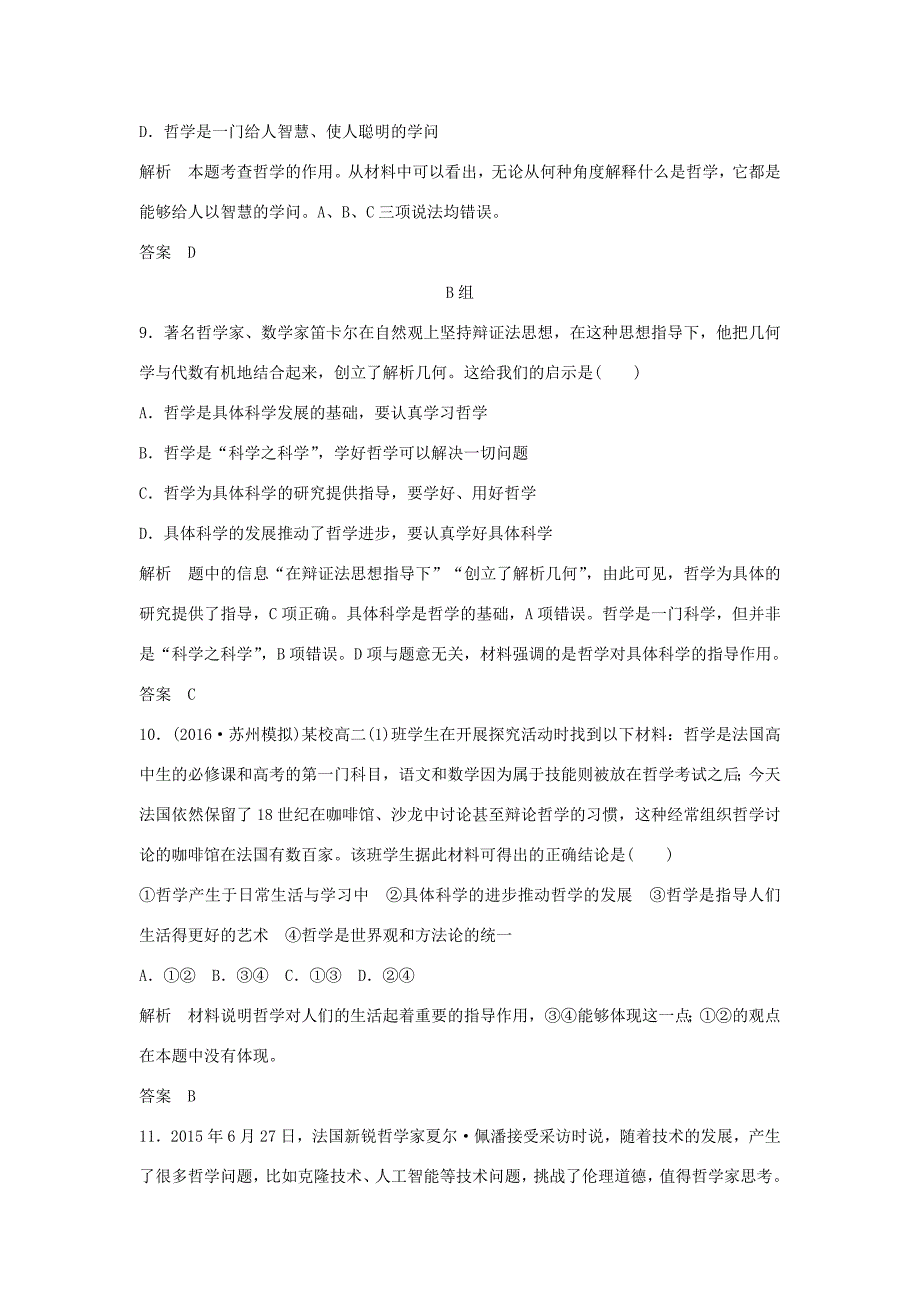 D．哲学是一门给人智慧、使人聪明的学问

解析　本题考查哲学的作用。从材料中可以看出，无论从何种角度解释什么是哲学，它都是能够给人以智慧的学问。A、B、C三项说法均错误。

答案　D

B组

9．著名哲学家、数学家笛卡尔在自然观上坚持辩证法思想，在这种思想指导下，他把几何学与代数有机地结合起来，创立了解析几何。这给我们的启示是(　　)

A．哲学是具体科学发展的基础，要认真学习哲学

B．哲学是“科学之科学”，学好哲学可以解决一切问题

C．哲学为具体科学的研究提供指导，要学好、用好哲学

D．具体科学的发展推动了哲学进步，要认真学好具体科学

解析　题中的信息“在辩证法思想指导下”“创立了解析几何”，由此可见，哲学为具体的研究提供了指导，C项正确。具体科学是哲学的基础，A项错误。哲学是一门科学，但并非是“科学之科学”，B项错误。D项与题意无关，材料强调的是哲学对具体科学的指导作用。

答案　C

10．(2016·苏州模拟)某校高二(1)班学生在开展探究活动时找到以下材料：哲学是法国高中生的必修课和高考的第一门科目，语文和数学因为属于技能则被放在哲学考试之后；今天法国依然保留了18世纪在咖啡馆、沙龙中讨论甚至辩论哲学的习惯，这种经常组织哲学讨论的咖啡馆在法国有数百家。该班学生据此材料可得出的正确结论是(　　)

①哲学产生于日常生活与学习中　②具体科学的进步推动哲学的发展　③哲学是指导人们生活得更好的艺术　④哲学是世界观和方法论的统一

A．①②　B．③④　C．①③　D．②④

解析　材料说明哲学对人们的生活起着重要的指导作用，③④能够体现这一点；①②的观点在本题中没有体现。

答案　B

11．2015年6月27日，法国新锐哲学家夏尔·佩潘接受采访时说，随着技术的发展，产生了很多哲学问题，比如克隆技术、人工智能等技术问题，挑战了伦理道德，值得哲学家思考。